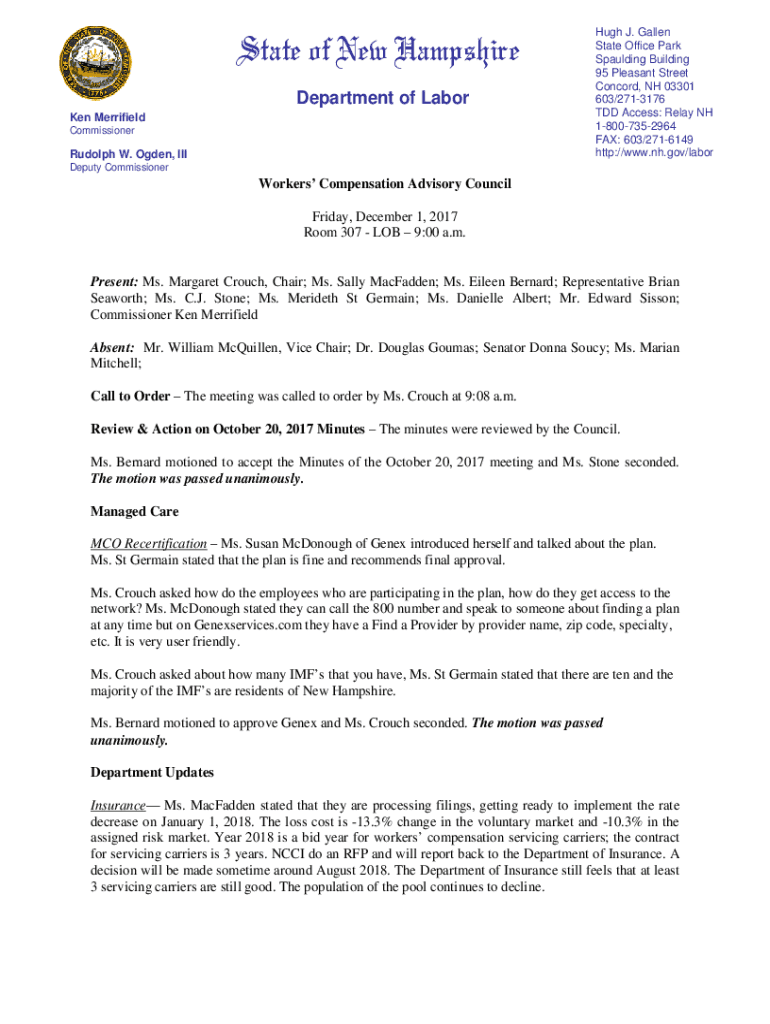 State of New Hampshire

Department of Labor

Ken Merrifield
Commissioner

Rudolph W. Ogden, III
Deputy Commissioner

Hugh J. Gallen
State Office Park
Spaulding Building
95 Pleasant Street
Concord, NH 03301
603/271-3176
TDD Access: Relay NH
1-800-735-2964
FAX: 603/271-6149
http://www.nh.gov/labor

Workers' Compensation Advisory Council

Friday, December 1, 2017
Room 307 - LOB – 9:00 a.m.

Present: Ms. Margaret Crouch, Chair; Ms. Sally MacFadden; Ms. Eileen Bernard; Representative Brian Seaworth; Ms. C.J. Stone; Ms. Merideth St Germain; Ms. Danielle Albert; Mr. Edward Sisson; Commissioner Ken Merrifield

Absent: Mr. William McQuillen, Vice Chair; Dr. Douglas Goumas; Senator Donna Soucy; Ms. Marian Mitchell;

Call to Order – The meeting was called to order by Ms. Crouch at 9:08 a.m.

Review & Action on October 20, 2017 Minutes – The minutes were reviewed by the Council.

Ms. Bernard motioned to accept the Minutes of the October 20, 2017 meeting and Ms. Stone seconded. The motion was passed unanimously.

Managed Care

MCO Recertification – Ms. Susan McDonough of Genex introduced herself and talked about the plan. Ms. St Germain stated that the plan is fine and recommends final approval.

Ms. Crouch asked how do the employees who are participating in the plan, how do they get access to the network? Ms. McDonough stated they can call the 800 number and speak to someone about finding a plan at any time but on Genexservices.com they have a Find a Provider by provider name, zip code, specialty, etc. It is very user friendly.

Ms. Crouch asked about how many IMF's that you have, Ms. St Germain stated that there are ten and the majority of the IMF's are residents of New Hampshire.

Ms. Bernard motioned to approve Genex and Ms. Crouch seconded. The motion was passed unanimously.

Department Updates

Insurance— Ms. MacFadden stated that they are processing filings, getting ready to implement the rate decrease on January 1, 2018. The loss cost is -13.3% change in the voluntary market and -10.3% in the assigned risk market. Year 2018 is a bid year for workers' compensation servicing carriers; the contract for servicing carriers is 3 years. NCCI do an RFP and will report back to the Department of Insurance. A decision will be made sometime around August 2018. The Department of Insurance still feels that at least 3 servicing carriers are still good. The population of the pool continues to decline.